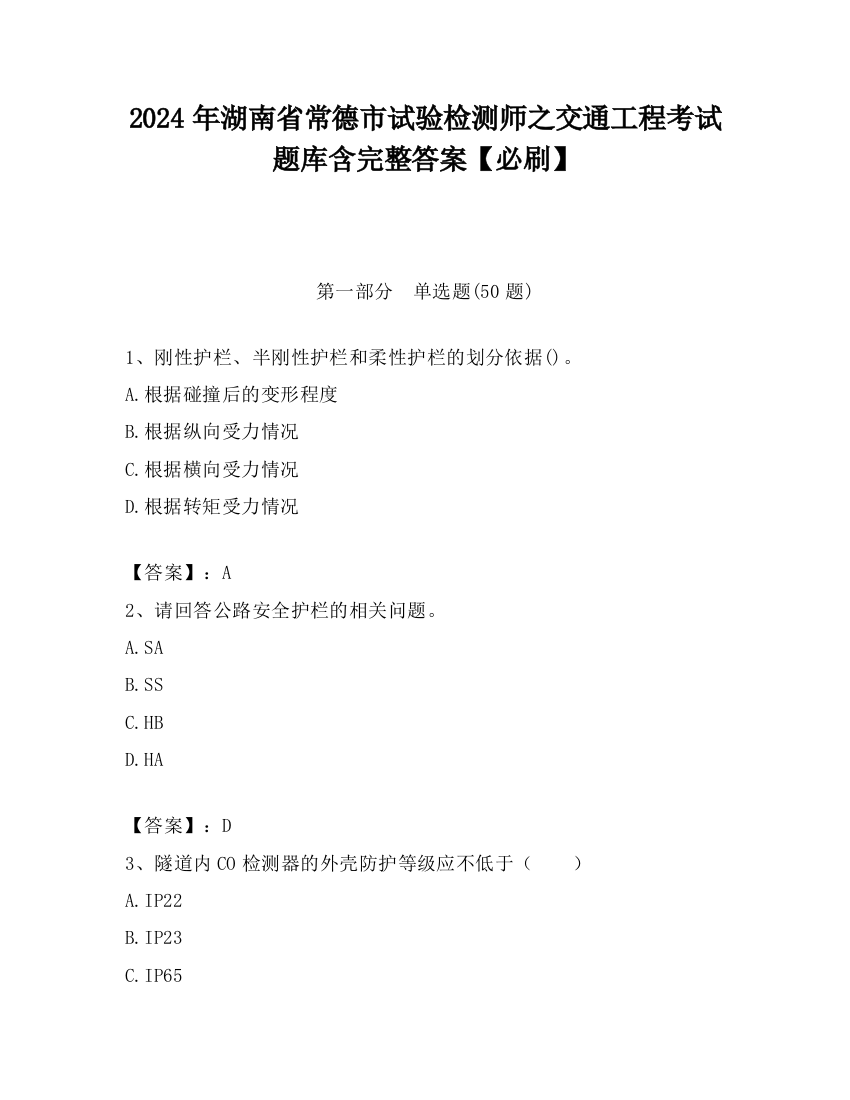 2024 年湖南省常德市试验检测师之交通工程考试题库含完整答案【必刷】

第一部分 单选题(50 题)

1、刚性护栏、半刚性护栏和柔性护栏的划分依据()。

A.根据碰撞后的变形程度

B.根据纵向受力情况

C.根据横向受力情况

D.根据转矩受力情况

【答案】：A

2、请回答公路安全护栏的相关问题。

A.SA

B.SS

C.HB

D.HA

【答案】：D

3、隧道内 CO 检测器的外壳防护等级应不低于（ ）

A.IP22

B.IP23

C.IP65